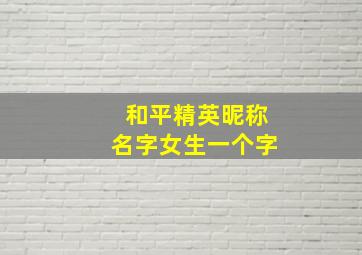 和平精英昵称
名字女生一个字